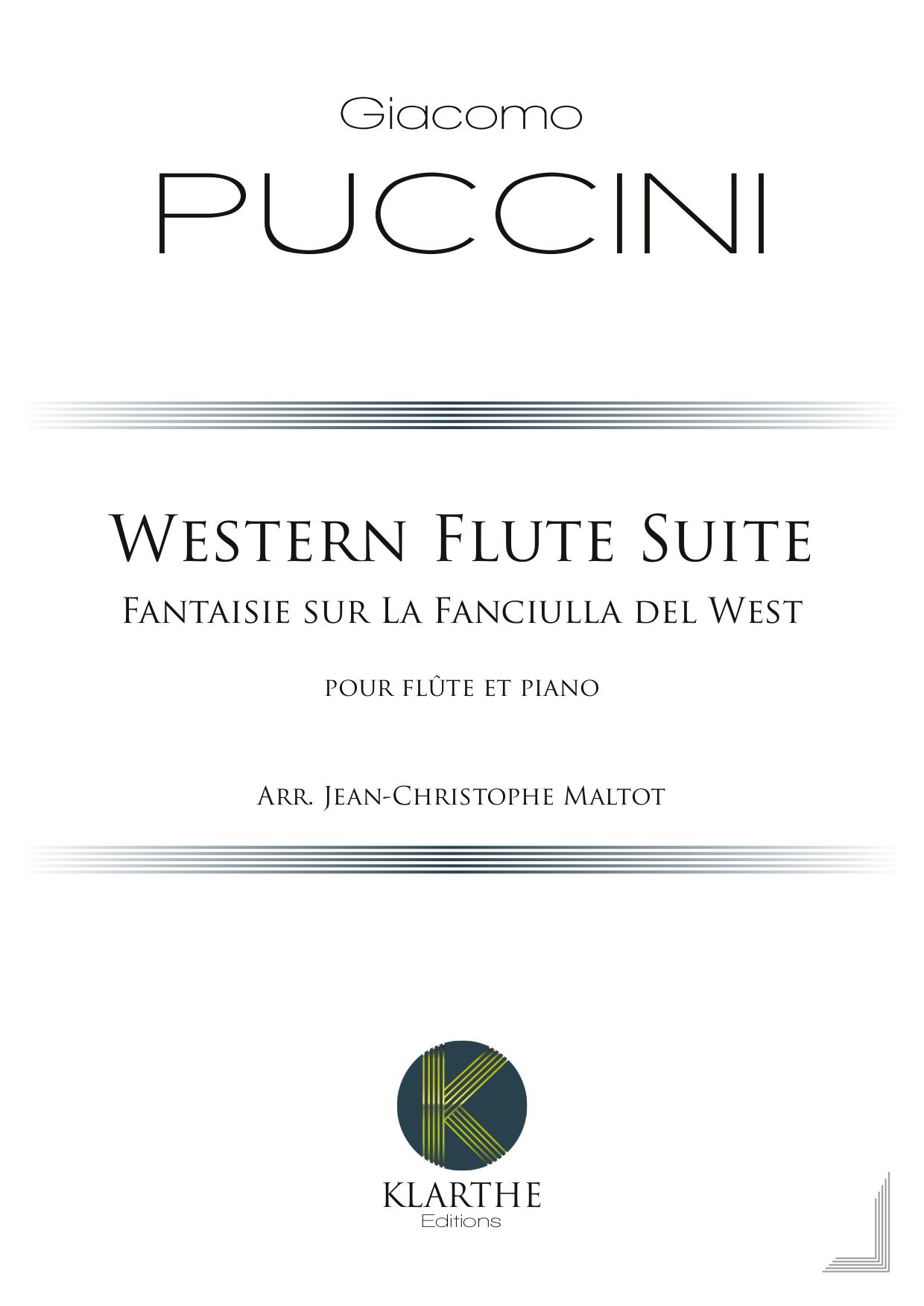 Giacomo

PUCCINI

Western Flute Suite

Fantaisie sur La Fanciulla del West

pour flûte et piano

Arr. Jean-Christophe Maltot

KLARTHE
Editions